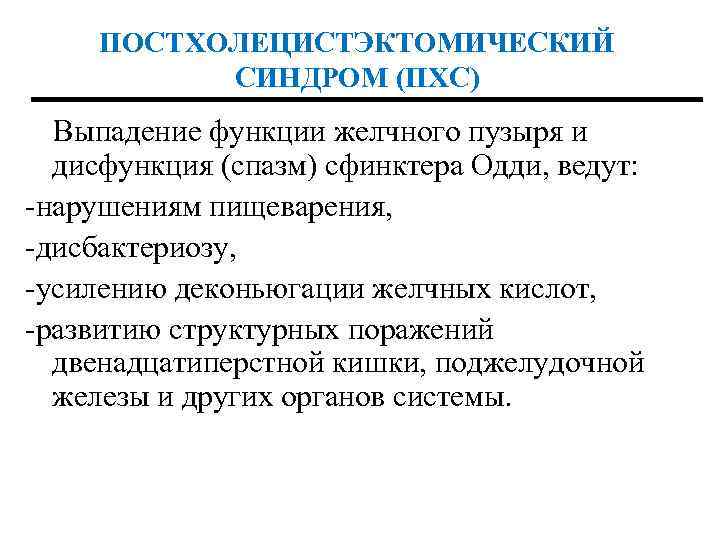 ПОСТХОЛЕЦИСТЭКТОМИЧЕСКИЙ СИНДРОМ (ПХС)

Выпадение функции желчного пузыря и дисфункция (спазм) сфинктера Одди, ведут:

-нарушениям пищеварения,

-дисбактериозу,

-усилению деконьюгации желчных кислот,

-развитию структурных поражений двенадцатиперстной кишки, поджелудочной железы и других органов системы.